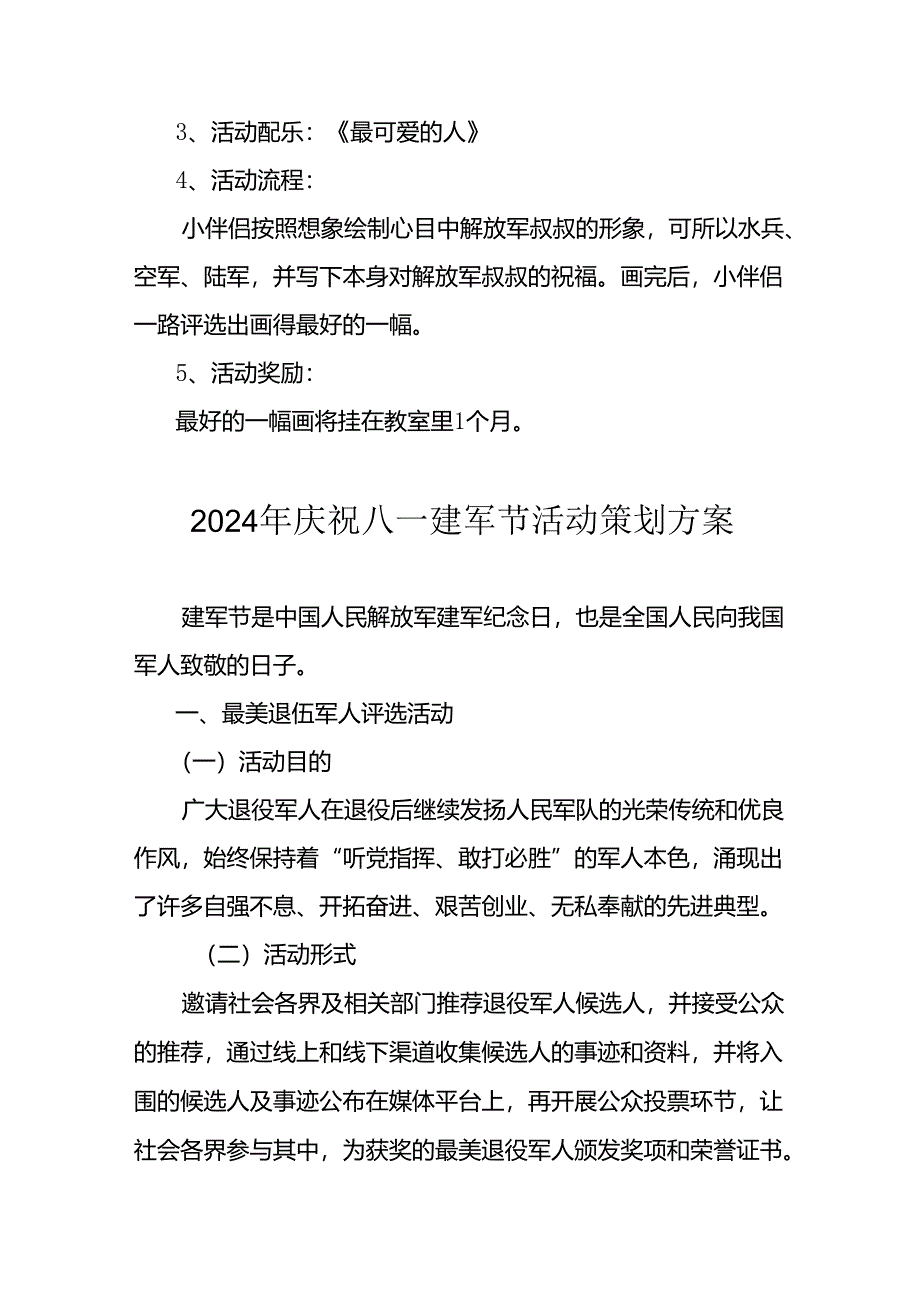 3、活动配乐：《最可爱的人》

4、活动流程：

小伴侣按照想象绘制心目中解放军叔叔的形象，可所以水兵、空军、陆军，并写下本身对解放军叔叔的祝福。画完后，小伴侣一路评选出画得最好的一幅。

5、活动奖励：

最好的一幅画将挂在教室里1个月。

2024年庆祝八一建军节活动策划方案

建军节是中国人民解放军建军纪念日，也是全国人民向我国军人致敬的日子。

一、最美退伍军人评选活动

（一）活动目的

广大退役军人在退役后继续发扬人民军队的光荣传统和优良作风，始终保持着“听党指挥、敢打必胜”的军人本色，涌现出了许多自强不息、开拓奋进、艰苦创业、无私奉献的先进典型。

（二）活动形式

邀请社会各界及相关部门推荐退役军人候选人，并接受公众的推荐，通过线上和线下渠道收集候选人的事迹和资料，并将入围的候选人及事迹公布在媒体平台上，再开展公众投票环节，让社会各界参与其中，为获奖的最美退役军人颁发奖项和荣誉证书。